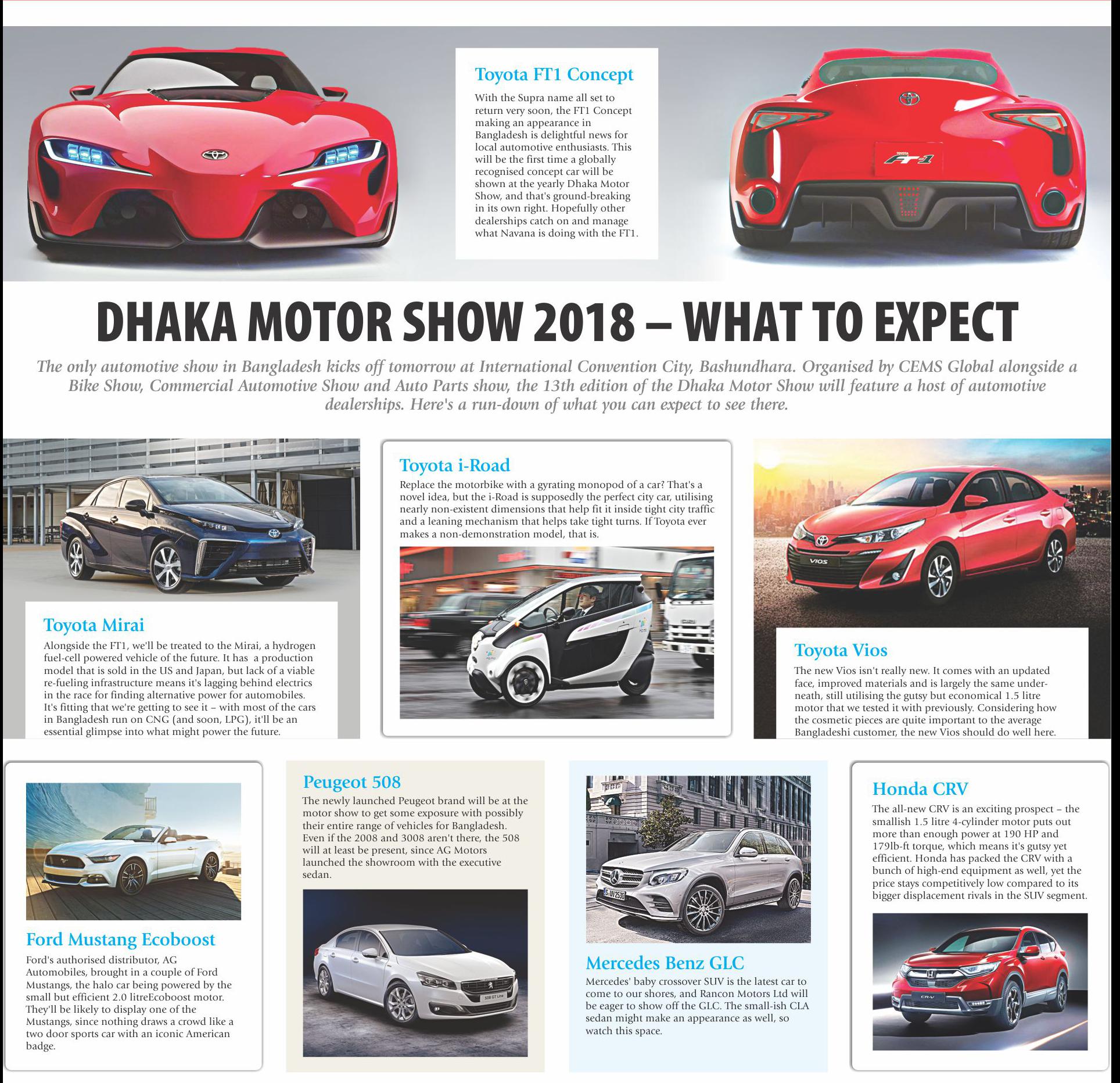 Toyota FT1 Concept

With the Supra name all set to return very soon, the FT1 Concept making an appearance in Bangladesh is delightful news for local automotive enthusiasts. This will be the first time a globally recognised concept car will be shown at the yearly Dhaka Motor Show, and that's ground-breaking in its own right. Hopefully other dealerships catch on and manage what Navana is doing with the FT1.

DHAKA MOTOR SHOW 2018 – WHAT TO EXPECT

The only automotive show in Bangladesh kicks off tomorrow at International Convention City, Bashundhara. Organised by CEMS Global alongside a Bike Show, Commercial Automotive Show and Auto Parts show, the 13th edition of the Dhaka Motor Show will feature a host of automotive dealerships. Here's a run-down of what you can expect to see there.

Toyota Mirai

Alongside the FT1, we'll be treated to the Mirai, a hydrogen fuel-cell powered vehicle of the future. It has a production model that is sold in the US and Japan, but lack of a viable re-fueling infrastructure means it's lagging behind electrics in the race for finding alternative power for automobiles. It's fitting that we're getting to see it – with most of the cars in Bangladesh run on CNG (and soon, LPG), it'll be an essential glimpse into what might power the future.

Toyota i-Road

Replace the motorbike with a gyrating monopod of a car? That's a novel idea, but the i-Road is supposedly the perfect city car, utilising nearly non-existent dimensions that help fit it inside tight city traffic and a leaning mechanism that helps take tight turns. If Toyota ever makes a non-demonstration model, that is.

Toyota Vios

The new Vios isn't really new. It comes with an updated face, improved materials and is largely the same underneath, still utilising the gutsy but economical 1.5 litre motor that we tested it with previously. Considering how the cosmetic pieces are quite important to the average Bangladeshi customer, the new Vios should do well here.

Ford Mustang Ecoboost

Ford's authorised distributor, AG Automobiles, brought in a couple of Ford Mustangs, the halo car being powered by the small but efficient 2.0 litreEcoboost motor. They'll be likely to display one of the Mustangs, since nothing draws a crowd like a two door sports car with an iconic American badge.

Peugeot 508

The newly launched Peugeot brand will be at the motor show to get some exposure with possibly their entire range of vehicles for Bangladesh. Even if the 2008 and 3008 aren't there, the 508 will at least be present, since AG Motors launched the showroom with the executive sedan.

Mercedes Benz GLC

Mercedes' baby crossover SUV is the latest car to come to our shores, and Rancon Motors Ltd will be eager to show off the GLC. The small-ish CLA sedan might make an appearance as well, so watch this space.

Honda CRV

The all-new CRV is an exciting prospect – the smallish 1.5 litre 4-cylinder motor puts out more than enough power at 190 HP and 179lb-ft torque, which means it's gutsy yet efficient. Honda has packed the CRV with a bunch of high-end equipment as well, yet the price stays competitively low compared to its bigger displacement rivals in the SUV segment.